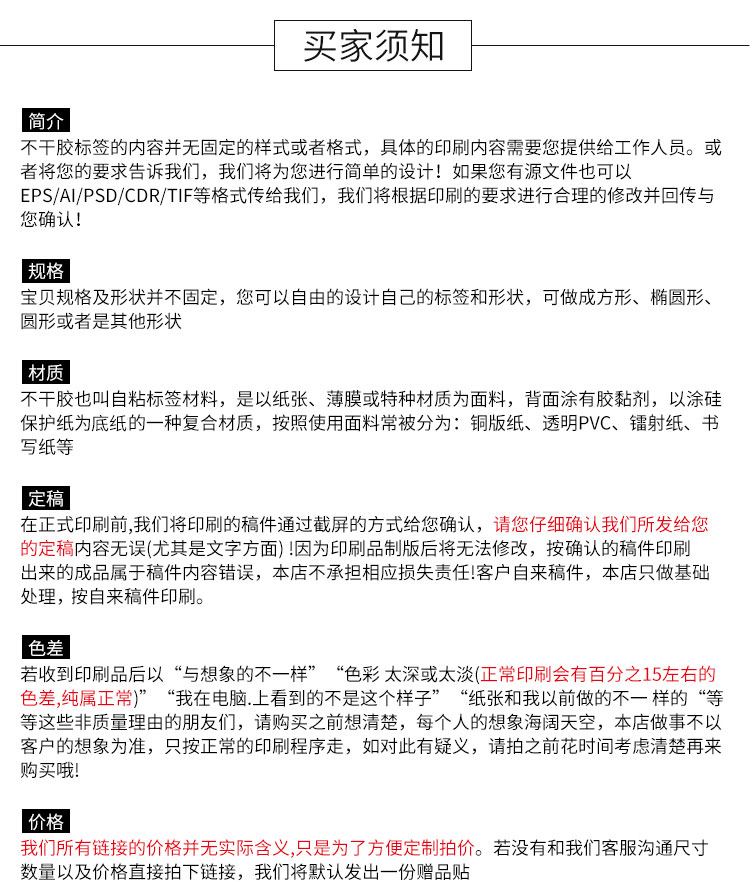 买家须知

简介
不干胶标签的内容并无固定的样式或者格式，具体的印刷内容需要您提供给工作人员。或者将您的要求告诉我们，我们将为您进行简单的设计！如果您有源文件也可以EPS/AI/PSD/CDR/TIF等格式传给我们，我们将根据印刷的要求进行合理的修改并回传与您确认！

规格
宝贝规格及形状并不固定，您可以自由的设计自己的标签和形状，可做成方形、椭圆形、圆形或者是其他形状

材质
不干胶也叫自粘标签材料，是以纸张、薄膜或特种材质为面料，背面涂有胶黏剂，以涂硅保护纸为底纸的一种复合材质，按照使用面料常被分为：铜版纸、透明PVC、镭射纸、书写纸等

定稿
在正式印刷前,我们将印刷的稿件通过截屏的方式给您确认，请您仔细确认我们所发给您的定稿内容无误(尤其是文字方面) !因为印刷品制版后将无法修改，按确认的稿件印刷出来的成品属于稿件内容错误，本店不承担相应损失责任!客户自来稿件，本店只做基础处理，按自来稿件印刷。

色差
若收到印刷品后以“与想象的不一样”“色彩 太深或太淡(正常印刷会有百分之15左右的色差,纯属正常)”“我在电脑.上看到的不是这个样子”“纸张和我以前做的不一 样的“等等这些非质量理由的朋友们，请购买之前想清楚，每个人的想象海阔天空，本店做事不以客户的想象为准，只按正常的印刷程序走，如对此有疑义，请拍之前花时间考虑清楚再来购买哦!

价格
我们所有链接的价格并无实际含义,只是为了方便定制拍价。若没有和我们客服沟通尺寸数量以及价格直接拍下链接，我们将默认发出一份赠品贴